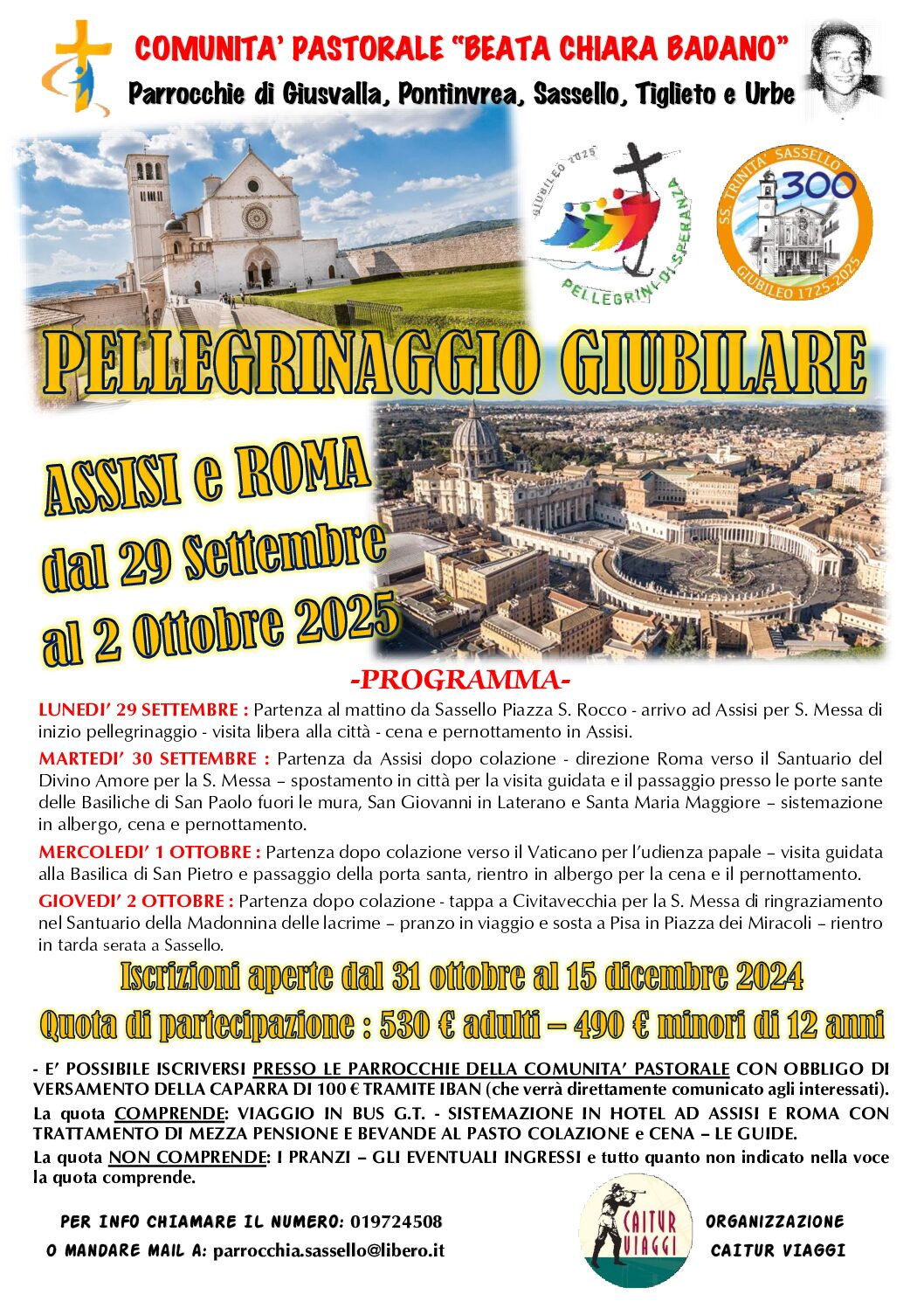 COMUNITA' PASTORALE "BEATA CHIARA BADANO"
Parrocchie di Giusvalla, Pontinvrea, Sassello, Tiglieto e Urbe

GIUBILEO 2025
PELLEGRINI DI SPERANZA

SS. TRINITA' SASSELLO
300
GIUBILEO 1725-2025

PELLEGRINAGGIO GIUBILARE

ASSISI e ROMA
dal 29 Settembre
al 2 Ottobre 2025

-PROGRAMMA-

LUNEDI' 29 SETTEMBRE : Partenza al mattino da Sassello Piazza S. Rocco - arrivo ad Assisi per S. Messa di inizio pellegrinaggio - visita libera alla città - cena e pernottamento in Assisi.

MARTEDI' 30 SETTEMBRE : Partenza da Assisi dopo colazione - direzione Roma verso il Santuario del Divino Amore per la S. Messa – spostamento in città per la visita guidata e il passaggio presso le porte sante delle Basiliche di San Paolo fuori le mura, San Giovanni in Laterano e Santa Maria Maggiore – sistemazione in albergo, cena e pernottamento.

MERCOLEDI' 1 OTTOBRE : Partenza dopo colazione verso il Vaticano per l'udienza papale – visita guidata alla Basilica di San Pietro e passaggio della porta santa, rientro in albergo per la cena e il pernottamento.

GIOVEDI' 2 OTTOBRE : Partenza dopo colazione - tappa a Civitavecchia per la S. Messa di ringraziamento nel Santuario della Madonnina delle lacrime – pranzo in viaggio e sosta a Pisa in Piazza dei Miracoli – rientro in tarda serata a Sassello.

Iscrizioni aperte dal 31 ottobre al 15 dicembre 2024

Quota di partecipazione : 530 € adulti – 490 € minori di 12 anni

- E' POSSIBILE ISCRIVERSI PRESSO LE PARROCCHIE DELLA COMUNITA' PASTORALE CON OBBLIGO DI VERSAMENTO DELLA CAPARRA DI 100 € TRAMITE IBAN (che verrà direttamente comunicato agli interessati).

La quota COMPRENDE: VIAGGIO IN BUS G.T. - SISTEMAZIONE IN HOTEL AD ASSISI E ROMA CON TRATTAMENTO DI MEZZA PENSIONE E BEVANDE AL PASTO COLAZIONE e CENA – LE GUIDE.

La quota NON COMPRENDE: I PRANZI – GLI EVENTUALI INGRESSI e tutto quanto non indicato nella voce la quota comprende.

PER INFO CHIAMARE IL NUMERO: 019724508
O MANDARE MAIL A: parrocchia.sassello@libero.it

CAITUR VIAGGI

ORGANIZZAZIONE
CAITUR VIAGGI